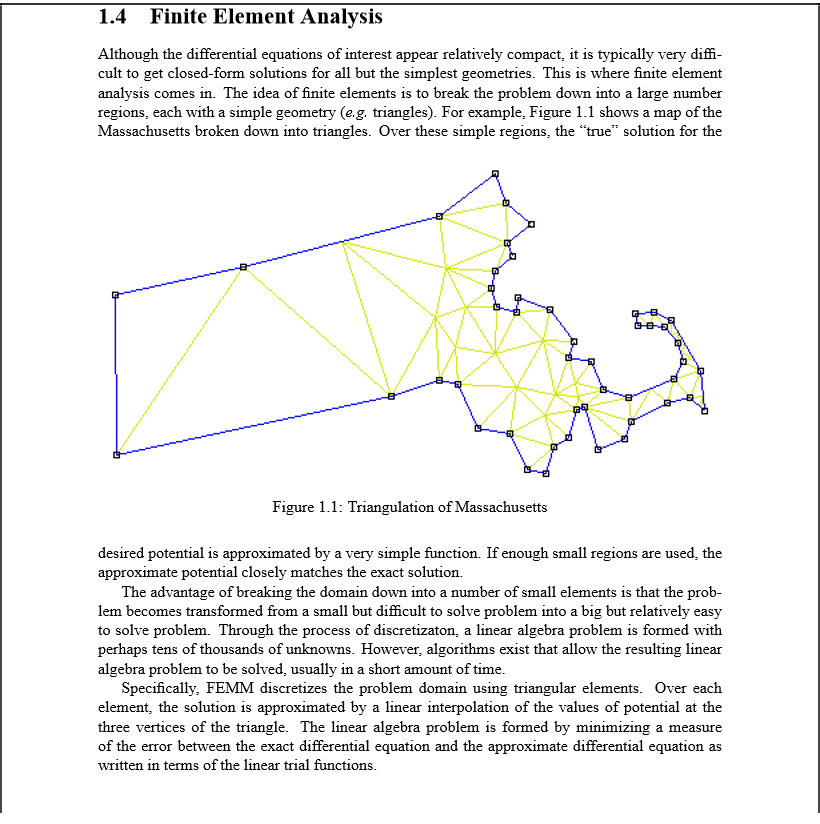 1.4 Finite Element Analysis

Although the differential equations of interest appear relatively compact, it is typically very difficult to get closed-form solutions for all but the simplest geometries. This is where finite element analysis comes in. The idea of finite elements is to break the problem down into a large number regions, each with a simple geometry (e.g. triangles). For example, Figure 1.1 shows a map of the Massachusetts broken down into triangles. Over these simple regions, the "true" solution for the

Figure 1.1: Triangulation of Massachusetts

desired potential is approximated by a very simple function. If enough small regions are used, the approximate potential closely matches the exact solution.

The advantage of breaking the domain down into a number of small elements is that the problem becomes transformed from a small but difficult to solve problem into a big but relatively easy to solve problem. Through the process of discretizaton, a linear algebra problem is formed with perhaps tens of thousands of unknowns. However, algorithms exist that allow the resulting linear algebra problem to be solved, usually in a short amount of time.

Specifically, FEMM discretizes the problem domain using triangular elements. Over each element, the solution is approximated by a linear interpolation of the values of potential at the three vertices of the triangle. The linear algebra problem is formed by minimizing a measure of the error between the exact differential equation and the approximate differential equation as written in terms of the linear trial functions.